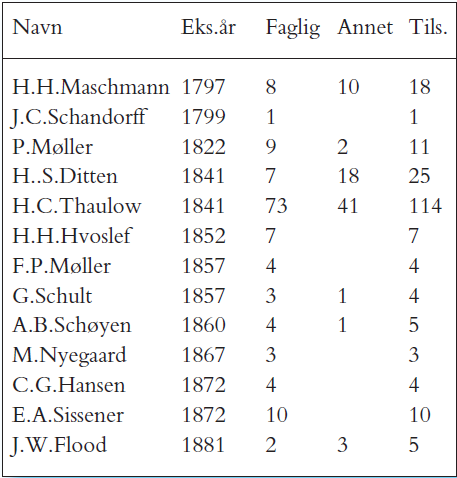 | Navn | Eks.år | Faglig | Annet | Tils. |
|---|---|---|---|---|
| H.H.Maschmann | 1797 | 8 | 10 | 18 |
| J.C.Schandorff | 1799 | 1 | | 1 |
| P.Møller | 1822 | 9 | 2 | 11 |
| H..S.Ditten | 1841 | 7 | 18 | 25 |
| H.C.Thaulow | 1841 | 73 | 41 | 114 |
| H.H.Hvoslef | 1852 | 7 | | 7 |
| F.P.Møller | 1857 | 4 | | 4 |
| G.Schult | 1857 | 3 | 1 | 4 |
| A.B.Schøyen | 1860 | 4 | 1 | 5 |
| M.Nyegaard | 1867 | 3 | | 3 |
| C.G.Hansen | 1872 | 4 | | 4 |
| E.A.Sissener | 1872 | 10 | | 10 |
| J.W.Flood | 1881 | 2 | 3 | 5 |